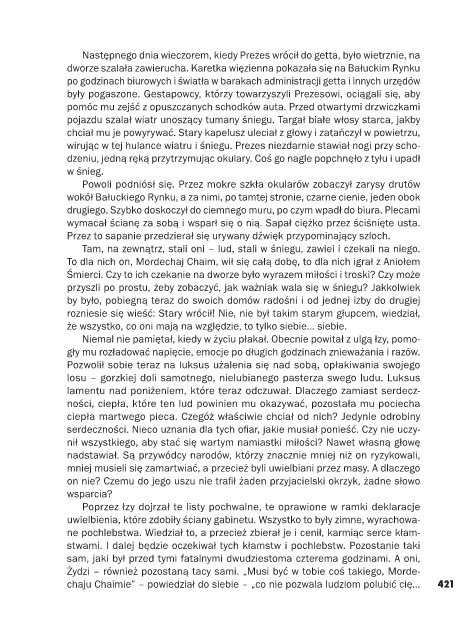 Następnego dnia wieczorem, kiedy Prezes wrócił do getta, było wietrznie, na dworze szalała zawierucha. Karetka więzienna pokazała się na Bałuckim Rynku po godzinach biurowych i światła w barakach administracji getta i innych urzędów były pogaszone. Gestapowcy, którzy towarzyszyli Prezesowi, ociągali się, aby pomóc mu zejść z opuszczanych schodków auta. Przed otwartymi drzwiczkami pojazdu szalał wiatr unoszący tumany śniegu. Targał białe włosy starca, jakby chciał mu je powyrywać. Stary kapelusz uleciał z głowy i zatańczył w powietrzu, wirując w tej hulance wiatru i śniegu. Prezes niezdarnie stawiał nogi przy schodzeniu, jedną ręką przytrzymując okulary. Coś go nagle popchnęło z tyłu i upadł w śnieg.

Powoli podniósł się. Przez mokre szkła okularów zobaczył zarysy drutów wokół Bałuckiego Rynku, a za nimi, po tamtej stronie, czarne cienie, jeden obok drugiego. Szybko doskoczył do ciemnego muru, po czym wpadł do biura. Plecami wymacał ścianę za sobą i wsparł się o nią. Sapał ciężko przez ściśnięte usta. Przez to sapanie przedzierał się urywany dźwięk przypominający szloch.

Tam, na zewnątrz, stali oni – lud, stali w śniegu, zawiei i czekali na niego. To dla nich on, Mordechaj Chaim, wił się całą dobę, to dla nich igrał z Aniołem Śmierci. Czy to ich czekanie na dworze było wyrazem miłości i troski? Czy może przyszli po prostu, żeby zobaczyć, jak ważniak wala się w śniegu? Jakkolwiek by było, pobiegną teraz do swoich domów radośni i od jednej izby do drugiej rozniesie się wieść: Stary wrócił! Nie, nie był takim starym głupcem, wiedział, że wszystko, co oni mają na względzie, to tylko siebie… siebie.

Niemal nie pamiętał, kiedy w życiu płakał. Obecnie powitał z ulgą łzy, pomogły mu rozładować napięcie, emocje po długich godzinach znieważania i razów. Pozwolił sobie teraz na luksus użalenia się nad sobą, opłakiwania swojego losu – gorzkiej doli samotnego, nielubianego pasterza swego ludu. Luksus lamentu nad poniżeniem, które teraz odczuwał. Dlaczego zamiast serdeczności, ciepła, które ten lud powinien mu okazywać, pozostała mu pociecha ciepła martwego pieca. Czegóż właściwie chciał od nich? Jedynie odrobiny serdeczności. Nieco uznania dla tych ofiar, jakie musiał ponieść. Czy nie uczynił wszystkiego, aby stać się wartym namiastki miłości? Nawet własną głowę nadstawiał. Są przywódcy narodów, którzy znacznie mniej niż on ryzykowali, mniej musieli się zamartwiać, a przecież byli uwielbiani przez masy. A dlaczego on nie? Czemu do jego uszu nie trafił żaden przyjacielski okrzyk, żadne słowo wsparcia?

Poprzez łzy dojrzał te listy pochwalne, te oprawione w ramki deklaracje uwielbienia, które zdobiły ściany gabinetu. Wszystko to były zimne, wyrachowane pochlebstwa. Wiedział to, a przecież zbierał je i cenił, karmiąc serce kłamstwami. I dalej będzie oczekiwał tych kłamstw i pochlebstw. Pozostanie taki sam, jaki był przed tymi fatalnymi dwudziestoma czterema godzinami. A oni, Żydzi – również pozostaną tacy sami. „Musi być w tobie coś takiego, Mordechaju Chaimie" – powiedział do siebie – „co nie pozwala ludziom polubić cię…

421